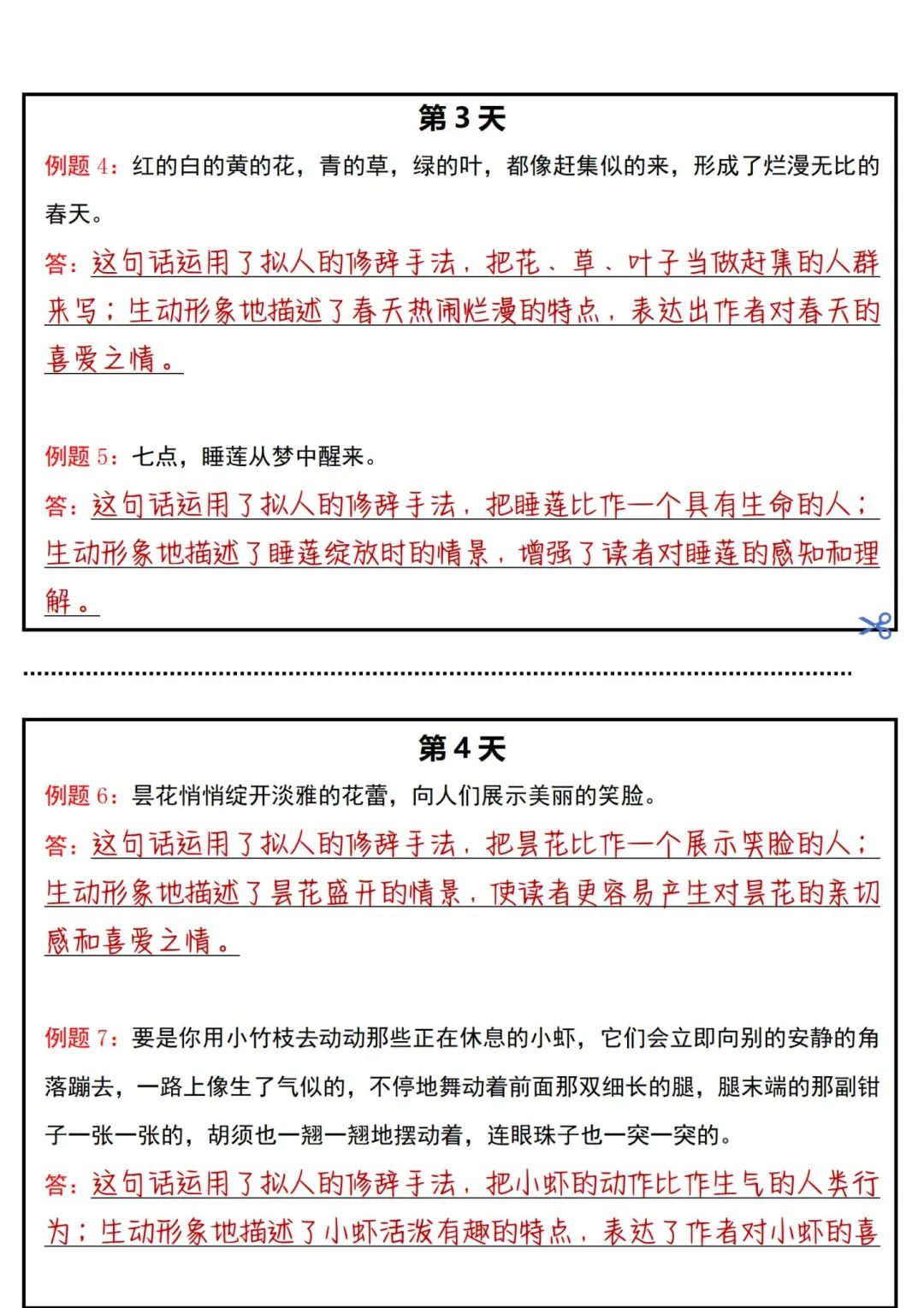 第 3 天

例题 4：红的白的黄的花，青的草，绿的叶，都像赶集似的来，形成了烂漫无比的春天。

答：这句话运用了拟人的修辞手法，把花、草、叶子当做赶集的人群来写；生动形象地描述了春天热闹烂漫的特点，表达出作者对春天的喜爱之情。

例题 5：七点，睡莲从梦中醒来。

答：这句话运用了拟人的修辞手法，把睡莲比作一个具有生命的人；生动形象地描述了睡莲绽放时的情景，增强了读者对睡莲的感知和理解。

第 4 天

例题 6：昙花悄悄绽开淡雅的花蕾，向人们展示美丽的笑脸。

答：这句话运用了拟人的修辞手法，把昙花比作一个展示笑脸的人；生动形象地描述了昙花盛开的情景，使读者更容易产生对昙花的亲切感和喜爱之情。

例题 7：要是你用小竹枝去动动那些正在休息的小虾，它们会立即向别的安静的角落蹦去，一路上像生了气似的，不停地舞动着前面那双细长的腿，腿末端的那副钳子一张一张的，胡须也一翘一翘地摆动着，连眼珠子也一突一突的。

答：这句话运用了拟人的修辞手法，把小虾的动作比作生气的人类行为；生动形象地描述了小虾活泼有趣的特点，表达了作者对小虾的喜